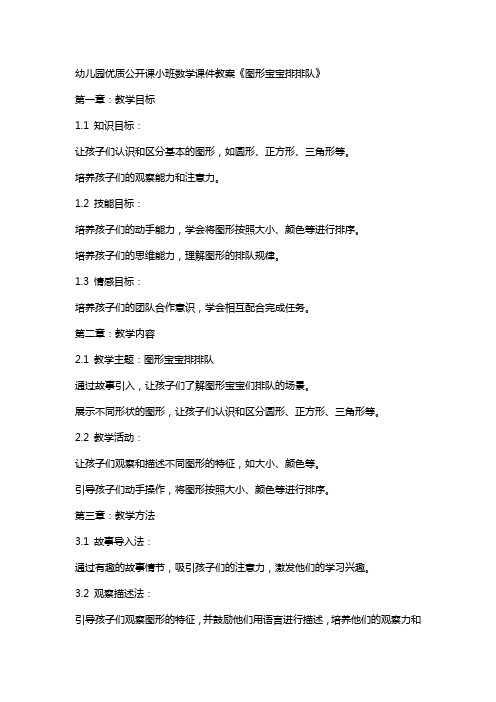 幼儿园优质公开课小班数学课件教案《图形宝宝排排队》

第一章：教学目标

1.1 知识目标：

让孩子们认识和区分基本的图形，如圆形、正方形、三角形等。

培养孩子们的观察能力和注意力。

1.2 技能目标：

培养孩子们的动手能力，学会将图形按照大小、颜色等进行排序。

培养孩子们的思维能力，理解图形的排队规律。

1.3 情感目标：

培养孩子们的团队合作意识，学会相互配合完成任务。

第二章：教学内容

2.1 教学主题：图形宝宝排排队

通过故事引入，让孩子们了解图形宝宝们排队的场景。

展示不同形状的图形，让孩子们认识和区分圆形、正方形、三角形等。

2.2 教学活动：

让孩子们观察和描述不同图形的特征，如大小、颜色等。

引导孩子们动手操作，将图形按照大小、颜色等进行排序。

第三章：教学方法

3.1 故事导入法：

通过有趣的故事情节，吸引孩子们的注意力，激发他们的学习兴趣。

3.2 观察描述法：

引导孩子们观察图形的特征，并鼓励他们用语言进行描述，培养他们的观察力和